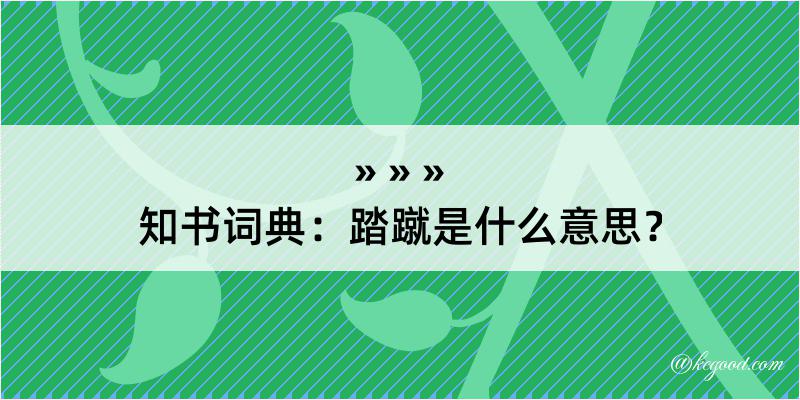 » » »
知书词典：踏蹴是什么意思？

@kcgood.com